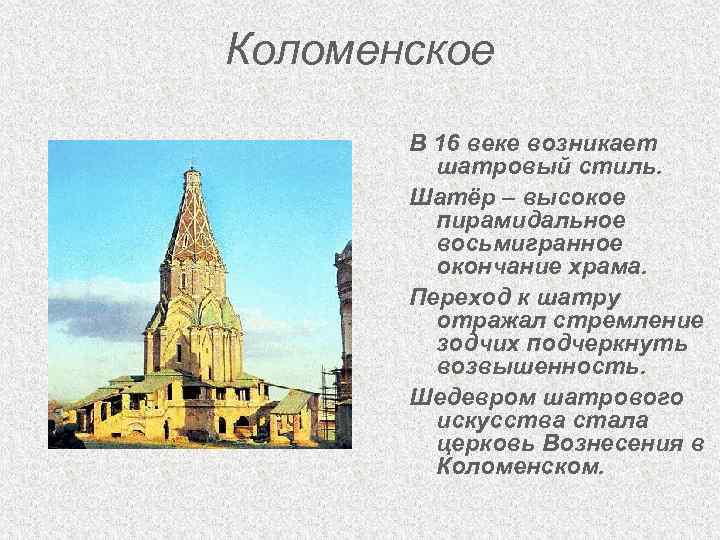 Коломенское

В 16 веке возникает шатровый стиль.

Шатёр – высокое пирамидальное восьмигранное окончание храма.

Переход к шатру отражал стремление зодчих подчеркнуть возвышенность.

Шедевром шатрового искусства стала церковь Вознесения в Коломенском.